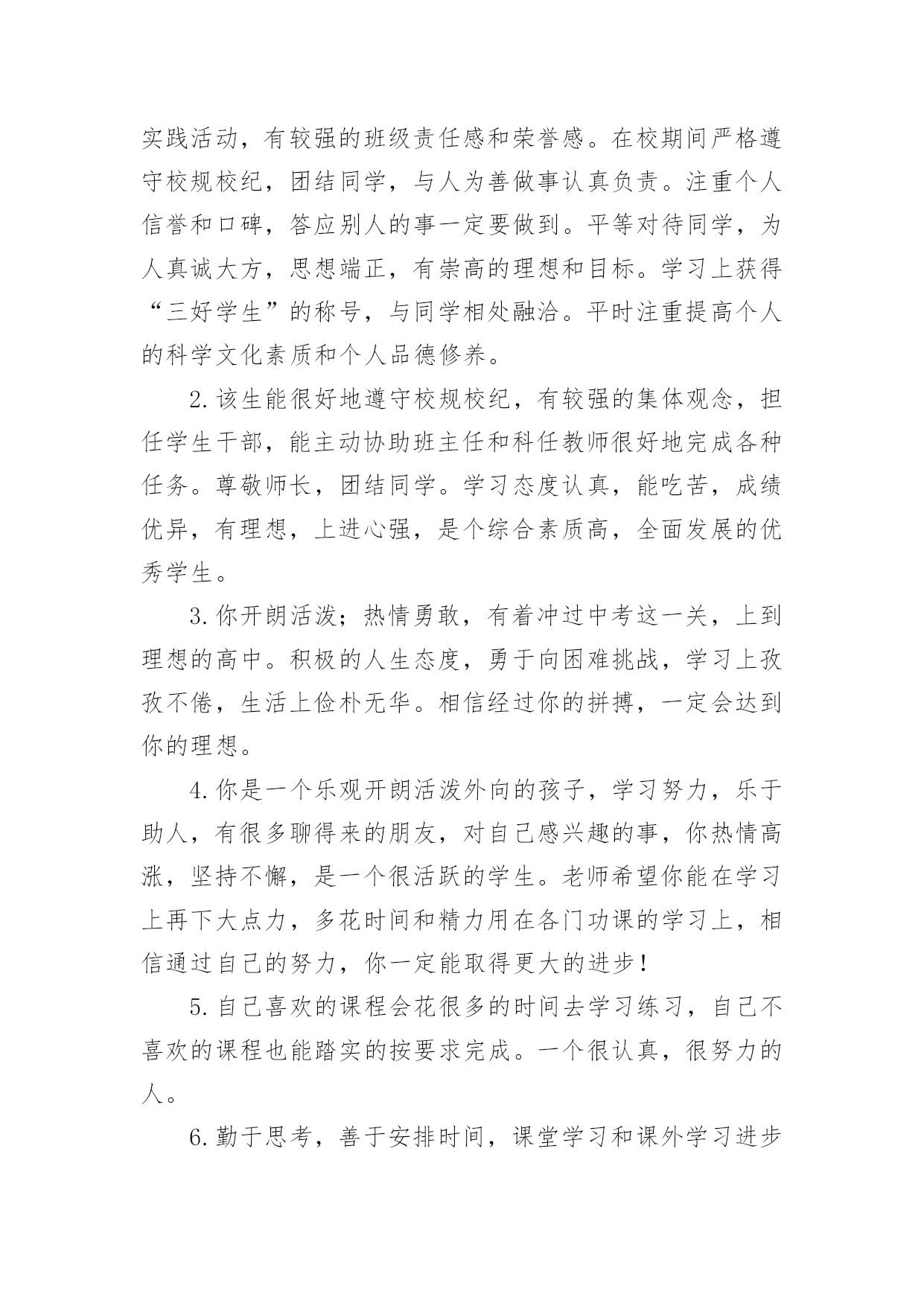 实践活动，有较强的班级责任感和荣誉感。在校期间严格遵守校规校纪，团结同学，与人为善做事认真负责。注重个人信誉和口碑，答应别人的事一定要做到。平等对待同学，为人真诚大方，思想端正，有崇高的理想和目标。学习上获得“三好学生”的称号，与同学相处融洽。平时注重提高个人的科学文化素质和个人品德修养。

2.该生能很好地遵守校规校纪，有较强的集体观念，担任学生干部，能主动协助班主任和科任教师很好地完成各种任务。尊敬师长，团结同学。学习态度认真，能吃苦，成绩优异，有理想，上进心强，是个综合素质高，全面发展的优秀学生。

3.你开朗活泼；热情勇敢，有着冲过中考这一关，上到理想的高中。积极的人生态度，勇于向困难挑战，学习上孜孜不倦，生活上俭朴无华。相信经过你的拼搏，一定会达到你的理想。

4.你是一个乐观开朗活泼外向的孩子，学习努力，乐于助人，有很多聊得来的朋友，对自己感兴趣的事，你热情高涨，坚持不懈，是一个很活跃的学生。老师希望你能在学习上再下大点力，多花时间和精力用在各门功课的学习上，相信通过自己的努力，你一定能取得更大的进步！

5.自己喜欢的课程会花很多的时间去学习练习，自己不喜欢的课程也能踏实的按要求完成。一个很认真，很努力的人。

6.勤于思考，善于安排时间，课堂学习和课外学习进步